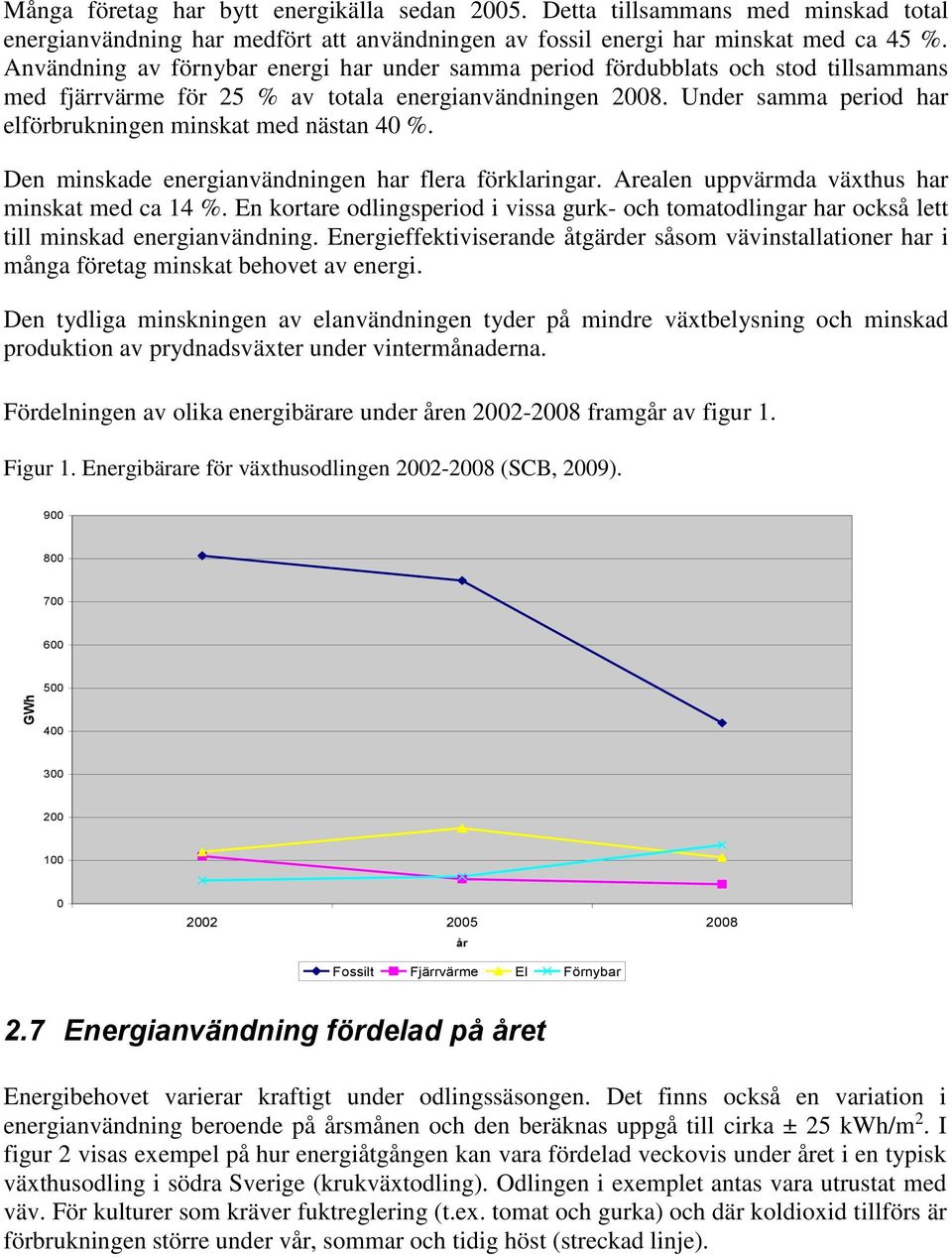 Många företag har bytt energikälla sedan 2005. Detta tillsammans med minskad total energianvändning har medfört att användningen av fossil energi har minskat med ca 45 %. Användning av förnybar energi har under samma period fördubblats och stod tillsammans med fjärrvärme för 25 % av totala energianvändningen 2008. Under samma period har elförbrukningen minskat med nästan 40 %.

Den minskade energianvändningen har flera förklaringar. Arealen uppvärmda växthus har minskat med ca 14 %. En kortare odlingsperiod i vissa gurk- och tomatodlingar har också lett till minskad energianvändning. Energieffektiviserande åtgärder såsom vävinstallationer har i många företag minskat behovet av energi.

Den tydliga minskningen av elanvändningen tyder på mindre växtbelysning och minskad produktion av prydnadsväxter under vintermånaderna.

Fördelningen av olika energibärare under åren 2002-2008 framgår av figur 1.

Figur 1. Energibärare för växthusodlingen 2002-2008 (SCB, 2009).

900
800
700
600
500
400
300
200
100
0
GWh
2002
2005
2008
år
Fossilt Fjärrvärme El Förnybar

2.7 Energianvändning fördelad på året

Energibehovet varierar kraftigt under odlingssäsongen. Det finns också en variation i energianvändning beroende på årsmånen och den beräknas uppgå till cirka ± 25 kWh/m$^2$. I figur 2 visas exempel på hur energiåtgången kan vara fördelad veckovis under året i en typisk växthusodling i södra Sverige (krukväxtodling). Odlingen i exemplet antas vara utrustat med väv. För kulturer som kräver fuktreglering (t.ex. tomat och gurka) och där koldioxid tillförs är förbrukningen större under vår, sommar och tidig höst (streckad linje).